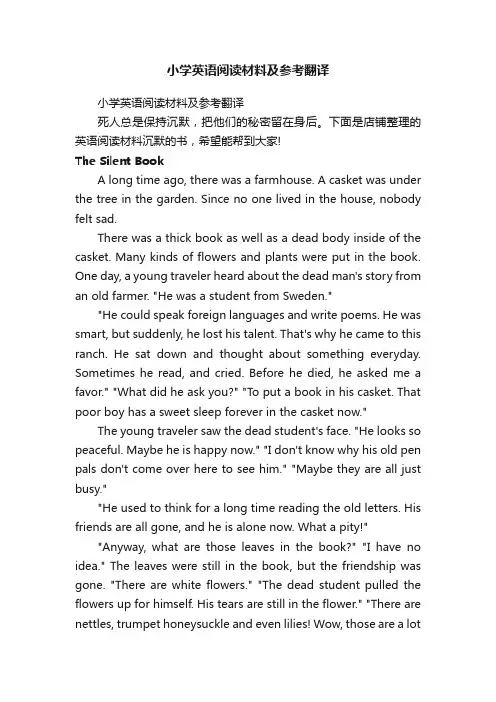 小学英语阅读材料及参考翻译

小学英语阅读材料及参考翻译

死人总是保持沉默，把他们的秘密留在身后。下面是店铺整理的英语阅读材料沉默的书，希望能帮到大家!

The Silent Book

A long time ago, there was a farmhouse. A casket was under the tree in the garden. Since no one lived in the house, nobody felt sad.

There was a thick book as well as a dead body inside of the casket. Many kinds of flowers and plants were put in the book. One day, a young traveler heard about the dead man's story from an old farmer. "He was a student from Sweden."

"He could speak foreign languages and write poems. He was smart, but suddenly, he lost his talent. That's why he came to this ranch. He sat down and thought about something everyday. Sometimes he read, and cried. Before he died, he asked me a favor." "What did he ask you?" "To put a book in his casket. That poor boy has a sweet sleep forever in the casket now."

The young traveler saw the dead student's face. "He looks so peaceful. Maybe he is happy now." "I don't know why his old pen pals don't come over here to see him." "Maybe they are all just busy."

"He used to think for a long time reading the old letters. His friends are all gone, and he is alone now. What a pity!"

"Anyway, what are those leaves in the book?" "I have no idea." The leaves were still in the book, but the friendship was gone. "There are white flowers." "The dead student pulled the flowers up for himself. His tears are still in the flower." "There are nettles, trumpet honeysuckle and even lilies! Wow, those are a lot